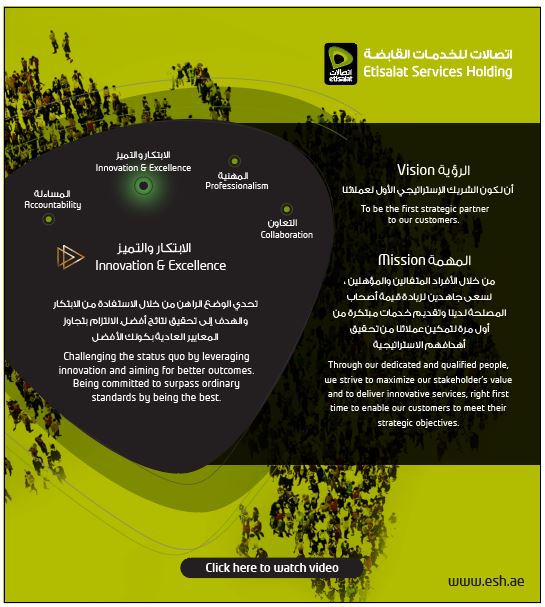 اتصالات etisalat

اتصالات للخدمات القابضة
Etisalat Services Holding

الابتكار والتميز
Innovation & Excellence

المهنية
Professionalism

المساءلة
Accountability

التعاون
Collaboration

الابتكار والتميز
Innovation & Excellence

تحدي الوضع الراهن من خلال الاستفادة من الابتكار والهدف إلى تحقيق نتائج أفضل. الالتزام بتجاوز المعايير العادية بكونك الأفضل

Challenging the status quo by leveraging innovation and aiming for better outcomes. Being committed to surpass ordinary standards by being the best.

الرؤية Vision

أن نكون الشريك الإستراتيجي الأول لعملائنا

To be the first strategic partner to our customers.

المهمة Mission

من خلال الأفراد المتفانين والمؤهلين، نسعى جاهدين لزيادة قيمة أصحاب المصلحة لدينا وتقديم خدمات مبتكرة من أول مرة لتمكين عملائنا من تحقيق أهدافهم الاستراتيجية

Through our dedicated and qualified people, we strive to maximize our stakeholder's value and to deliver innovative services, right first time to enable our customers to meet their strategic objectives.

Click here to watch video

www.esh.ae